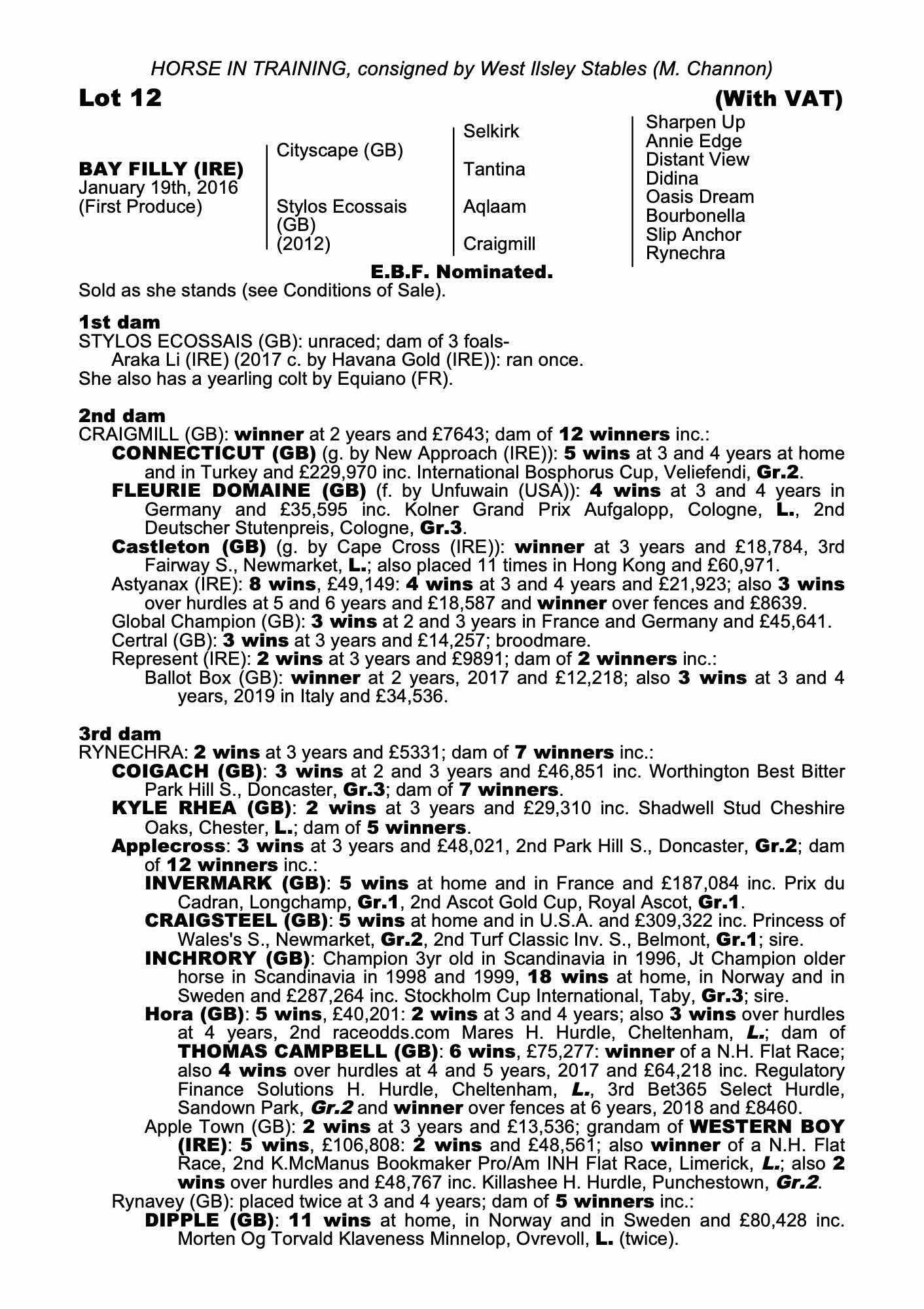 HORSE IN TRAINING, consigned by West Ilsley Stables (M. Channon)

Lot 12 (With VAT)

BAY FILLY (IRE)
January 19th, 2016
(First Produce)

Cityscape (GB)

Stylos Ecossais (GB) (2012)

Selkirk

Tantina

Aqlaam

Craigmill

Sharpen Up
Annie Edge
Distant View
Didina
Oasis Dream
Bourbonella
Slip Anchor
Rynechra

E.B.F. Nominated.

Sold as she stands (see Conditions of Sale).

1st dam
STYLOS ECOSSAIS (GB): unraced; dam of 3 foals-
Araka Li (IRE) (2017 c. by Havana Gold (IRE)): ran once.
She also has a yearling colt by Equiano (FR).

2nd dam
CRAIGMILL (GB): winner at 2 years and £7643; dam of 12 winners inc.:
CONNECTICUT (GB) (g. by New Approach (IRE)): 5 wins at 3 and 4 years at home and in Turkey and £229,970 inc. International Bosphorus Cup, Veliefendi, Gr.2.
FLEURIE DOMAINE (GB) (f. by Unfuwain (USA)): 4 wins at 3 and 4 years in Germany and £35,595 inc. Kolner Grand Prix Aufgalopp, Cologne, L., 2nd Deutscher Stutenpreis, Cologne, Gr.3.
Castleton (GB) (g. by Cape Cross (IRE)): winner at 3 years and £18,784, 3rd Fairway S., Newmarket, L.; also placed 11 times in Hong Kong and £60,971.
Astyanax (IRE): 8 wins, £49,149: 4 wins at 3 and 4 years and £21,923; also 3 wins over hurdles at 5 and 6 years and £18,587 and winner over fences and £8639.
Global Champion (GB): 3 wins at 2 and 3 years in France and Germany and £45,641.
Certral (GB): 3 wins at 3 years and £14,257; broodmare.
Represent (IRE): 2 wins at 3 years and £9891; dam of 2 winners inc.:
Ballot Box (GB): winner at 2 years, 2017 and £12,218; also 3 wins at 3 and 4 years, 2019 in Italy and £34,536.

3rd dam
RYNECHRA: 2 wins at 3 years and £5331; dam of 7 winners inc.:
COIGACH (GB): 3 wins at 2 and 3 years and £46,851 inc. Worthington Best Bitter Park Hill S., Doncaster, Gr.3; dam of 7 winners.
KYLE RHEA (GB): 2 wins at 3 years and £29,310 inc. Shadwell Stud Cheshire Oaks, Chester, L.; dam of 5 winners.
Applecross: 3 wins at 3 years and £48,021, 2nd Park Hill S., Doncaster, Gr.2; dam of 12 winners inc.:
INVERMARK (GB): 5 wins at home and in France and £187,084 inc. Prix du Cadran, Longchamp, Gr.1, 2nd Ascot Gold Cup, Royal Ascot, Gr.1.
CRAIGSTEEL (GB): 5 wins at home and in U.S.A. and £309,322 inc. Princess of Wales's S., Newmarket, Gr.2, 2nd Turf Classic Inv. S., Belmont, Gr.1; sire.
INCHRORY (GB): Champion 3yr old in Scandinavia in 1996, Jt Champion older horse in Scandinavia in 1998 and 1999, 18 wins at home, in Norway and in Sweden and £287,264 inc. Stockholm Cup International, Taby, Gr.3; sire.
Hora (GB): 5 wins, £40,201: 2 wins at 3 and 4 years; also 3 wins over hurdles at 4 years, 2nd raceodds.com Mares H. Hurdle, Cheltenham, L.; dam of THOMAS CAMPBELL (GB): 6 wins, £75,277: winner of a N.H. Flat Race; also 4 wins over hurdles at 4 and 5 years, 2017 and £64,218 inc. Regulatory Finance Solutions H. Hurdle, Cheltenham, L., 3rd Bet365 Select Hurdle, Sandown Park, Gr.2 and winner over fences at 6 years, 2018 and £8460.
Apple Town (GB): 2 wins at 3 years and £13,536; grandam of WESTERN BOY (IRE): 5 wins, £106,808: 2 wins and £48,561; also winner of a N.H. Flat Race, 2nd K.McManus Bookmaker Pro/Am INH Flat Race, Limerick, L.; also 2 wins over hurdles and £48,767 inc. Killashee H. Hurdle, Punchestown, Gr.2.
Rynavey (GB): placed twice at 3 and 4 years; dam of 5 winners inc.:
DIPPLE (GB): 11 wins at home, in Norway and in Sweden and £80,428 inc. Morten Og Torvald Klaveness Minnelop, Ovrevoll, L. (twice).